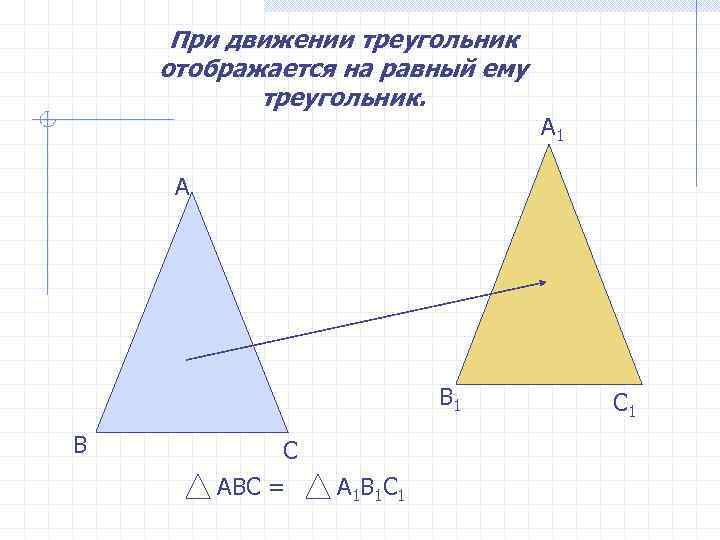 При движении треугольник отображается на равный ему треугольник.

$A_1$

A

$B_1$

$C_1$

B

C

$\triangle ABC = \triangle A_1B_1C_1$